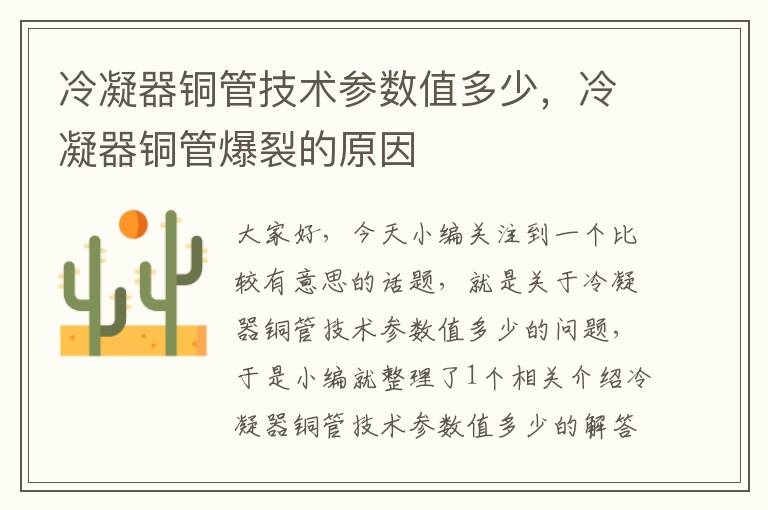 冷凝器铜管技术参数值多少，冷凝器铜管爆裂的原因

大家好，今天小编关注到一个比较有意思的话题，就是关于冷凝器铜管技术参数值多少的问题，于是小编就整理了1个相关介绍冷凝器铜管技术参数值多少的解答